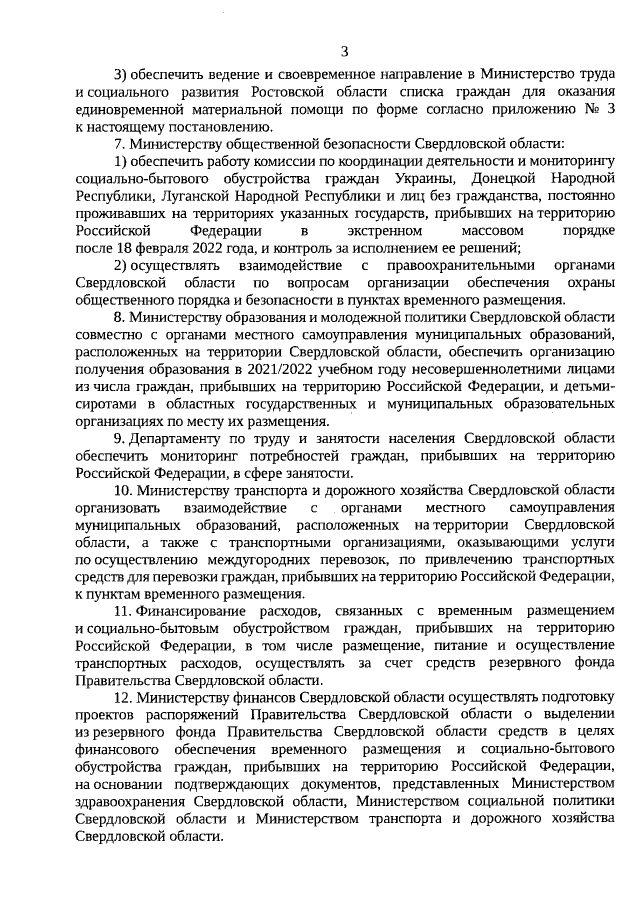 3

3) обеспечить ведение и своевременное направление в Министерство труда и социального развития Ростовской области списка граждан для оказания единовременной материальной помощи по форме согласно приложению № 3 к настоящему постановлению.

7. Министерству общественной безопасности Свердловской области:

1) обеспечить работу комиссии по координации деятельности и мониторингу социально-бытового обустройства граждан Украины, Донецкой Народной Республики, Луганской Народной Республики и лиц без гражданства, постоянно проживавших на территориях указанных государств, прибывших на территорию Российской Федерации в экстренном массовом порядке после 18 февраля 2022 года, и контроль за исполнением ее решений;

2) осуществлять взаимодействие с правоохранительными органами Свердловской области по вопросам организации обеспечения охраны общественного порядка и безопасности в пунктах временного размещения.

8. Министерству образования и молодежной политики Свердловской области совместно с органами местного самоуправления муниципальных образований, расположенных на территории Свердловской области, обеспечить организацию получения образования в 2021/2022 учебном году несовершеннолетними лицами из числа граждан, прибывших на территорию Российской Федерации, и детьми-сиротами в областных государственных и муниципальных образовательных организациях по месту их размещения.

9. Департаменту по труду и занятости населения Свердловской области обеспечить мониторинг потребностей граждан, прибывших на территорию Российской Федерации, в сфере занятости.

10. Министерству транспорта и дорожного хозяйства Свердловской области организовать взаимодействие с органами местного самоуправления муниципальных образований, расположенных на территории Свердловской области, а также с транспортными организациями, оказывающими услуги по осуществлению междугородних перевозок, по привлечению транспортных средств для перевозки граждан, прибывших на территорию Российской Федерации, к пунктам временного размещения.

11. Финансирование расходов, связанных с временным размещением и социально-бытовым обустройством граждан, прибывших на территорию Российской Федерации, в том числе размещение, питание и осуществление транспортных расходов, осуществлять за счет средств резервного фонда Правительства Свердловской области.

12. Министерству финансов Свердловской области осуществлять подготовку проектов распоряжений Правительства Свердловской области о выделении из резервного фонда Правительства Свердловской области средств в целях финансового обеспечения временного размещения и социально-бытового обустройства граждан, прибывших на территорию Российской Федерации, на основании подтверждающих документов, представленных Министерством здравоохранения Свердловской области, Министерством социальной политики Свердловской области и Министерством транспорта и дорожного хозяйства Свердловской области.